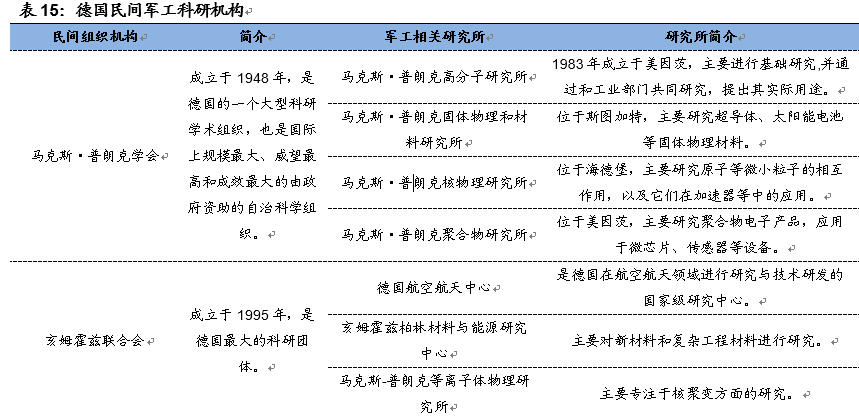 表 15：德国民间军工科研机构

| 民间组织机构 | 简介 | 军工相关研究所 | 研究所简介 |
|---|---|---|---|
| 马克斯·普朗克学会 | 成立于 1948 年，是德国的一个大型科研学术组织，也是国际上规模最大、威望最高和成效最大的由政府资助的自治科学组织。 | 马克斯·普朗克高分子研究所 | 1983 年成立于美因茨，主要进行基础研究，并通过和工业部门共同研究，提出其实际用途。 |
| | | 马克斯·普朗克固体物理和材料研究所 | 位于斯图加特，主要研究超导体、太阳能电池等固体物理材料。 |
| | | 马克斯·普朗克核物理研究所 | 位于海德堡，主要研究原子等微小粒子的相互作用，以及它们在加速器等中的应用。 |
| | | 马克斯·普朗克聚合物研究所 | 位于美因茨，主要研究聚合物电子产品，应用于微芯片、传感器等设备。 |
| 亥姆霍兹联合会 | 成立于 1995 年，是德国最大的科研团体。 | 德国航空航天中心 | 是德国在航空航天领域进行研究与技术研发的国家级研究中心。 |
| | | 亥姆霍兹柏林材料与能源研究中心 | 主要对新材料和复杂工程材料进行研究。 |
| | | 马克斯-普朗克等离子体物理研究所 | 主要专注于核聚变方面的研究。 |